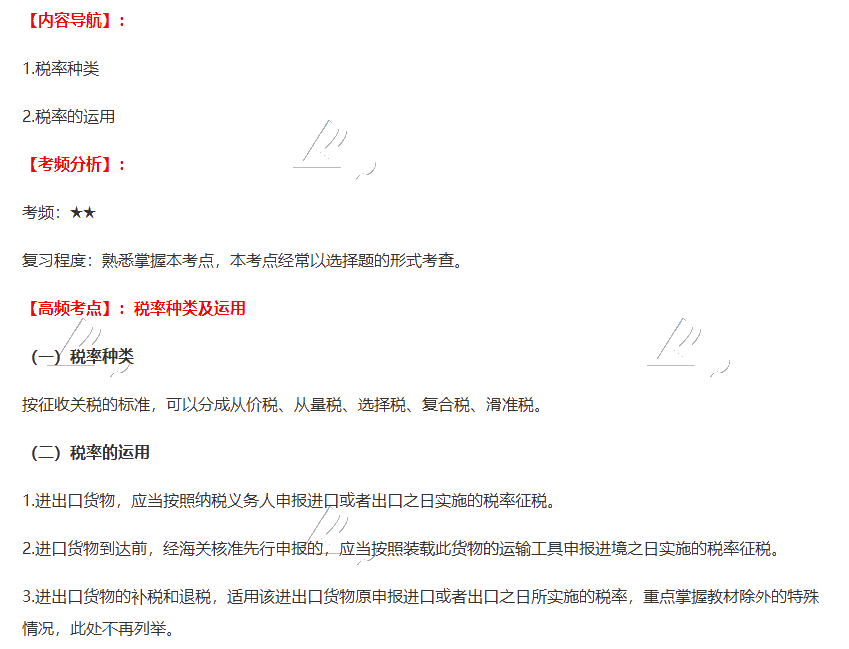 【内容导航】：

1.税率种类

2.税率的运用

【考频分析】：

考频：★★

复习程度：熟悉掌握本考点，本考点经常以选择题的形式考查。

【高频考点】：税率种类及运用

（一）税率种类

按征收关税的标准，可以分成从价税、从量税、选择税、复合税、滑准税。

（二）税率的运用

1.进出口货物，应当按照纳税义务人申报进口或者出口之日实施的税率征税。

2.进口货物到达前，经海关核准先行申报的，应当按照装载此货物的运输工具申报进境之日实施的税率征税。

3.进出口货物的补税和退税，适用该进出口货物原申报进口或者出口之日所实施的税率，重点掌握教材除外的特殊情况，此处不再列举。